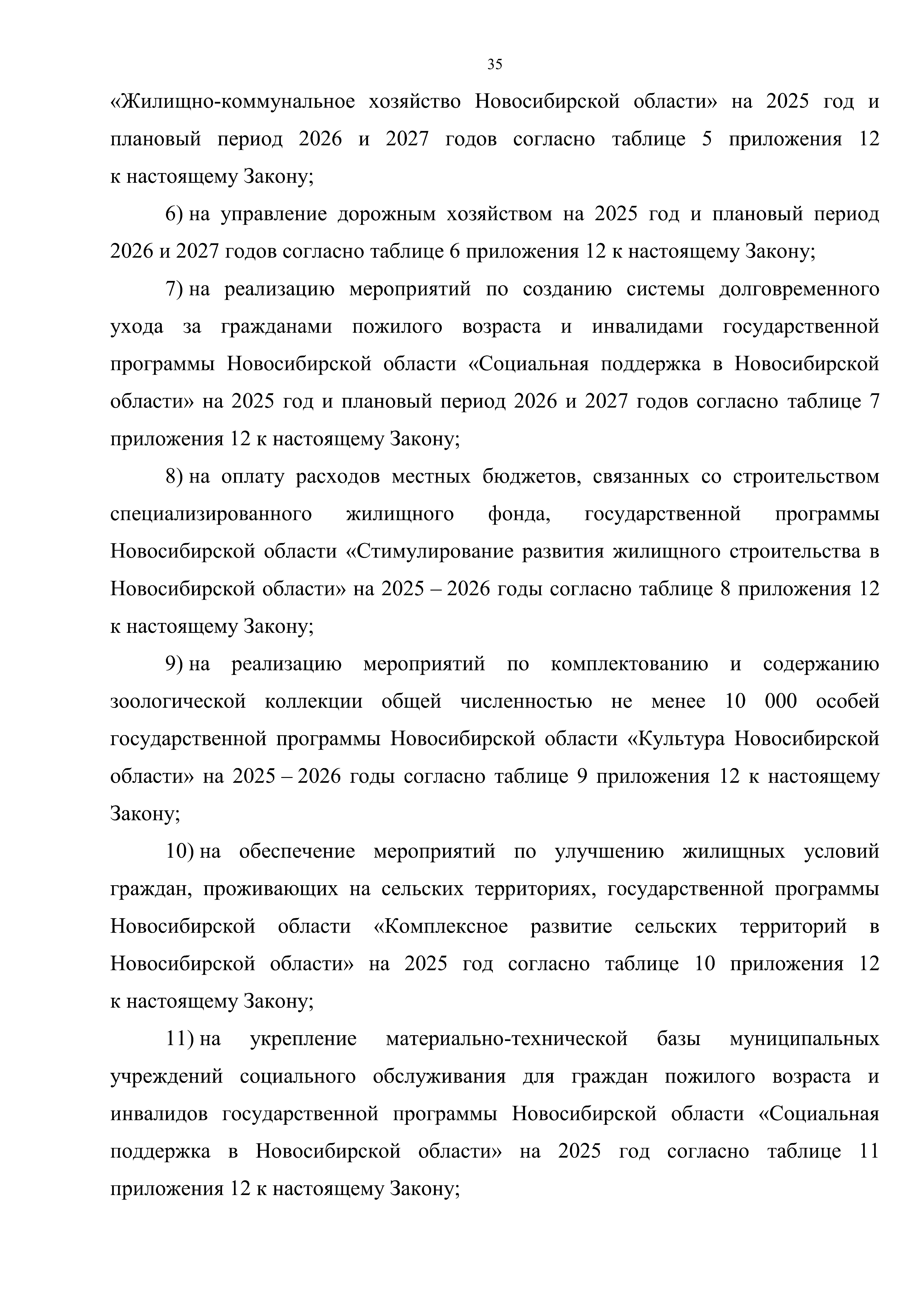 35

«Жилищно-коммунальное хозяйство Новосибирской области» на 2025 год и плановый период 2026 и 2027 годов согласно таблице 5 приложения 12 к настоящему Закону;

6) на управление дорожным хозяйством на 2025 год и плановый период 2026 и 2027 годов согласно таблице 6 приложения 12 к настоящему Закону;

7) на реализацию мероприятий по созданию системы долговременного ухода за гражданами пожилого возраста и инвалидами государственной программы Новосибирской области «Социальная поддержка в Новосибирской области» на 2025 год и плановый период 2026 и 2027 годов согласно таблице 7 приложения 12 к настоящему Закону;

8) на оплату расходов местных бюджетов, связанных со строительством специализированного жилищного фонда, государственной программы Новосибирской области «Стимулирование развития жилищного строительства в Новосибирской области» на 2025 – 2026 годы согласно таблице 8 приложения 12 к настоящему Закону;

9) на реализацию мероприятий по комплектованию и содержанию зоологической коллекции общей численностью не менее 10 000 особей государственной программы Новосибирской области «Культура Новосибирской области» на 2025 – 2026 годы согласно таблице 9 приложения 12 к настоящему Закону;

10) на обеспечение мероприятий по улучшению жилищных условий граждан, проживающих на сельских территориях, государственной программы Новосибирской области «Комплексное развитие сельских территорий в Новосибирской области» на 2025 год согласно таблице 10 приложения 12 к настоящему Закону;

11) на укрепление материально-технической базы муниципальных учреждений социального обслуживания для граждан пожилого возраста и инвалидов государственной программы Новосибирской области «Социальная поддержка в Новосибирской области» на 2025 год согласно таблице 11 приложения 12 к настоящему Закону;